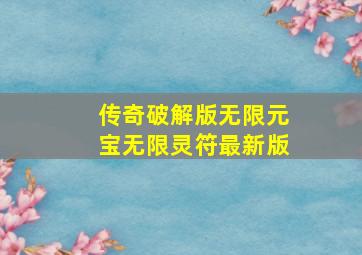 传奇破解版无限元宝无限灵符最新版